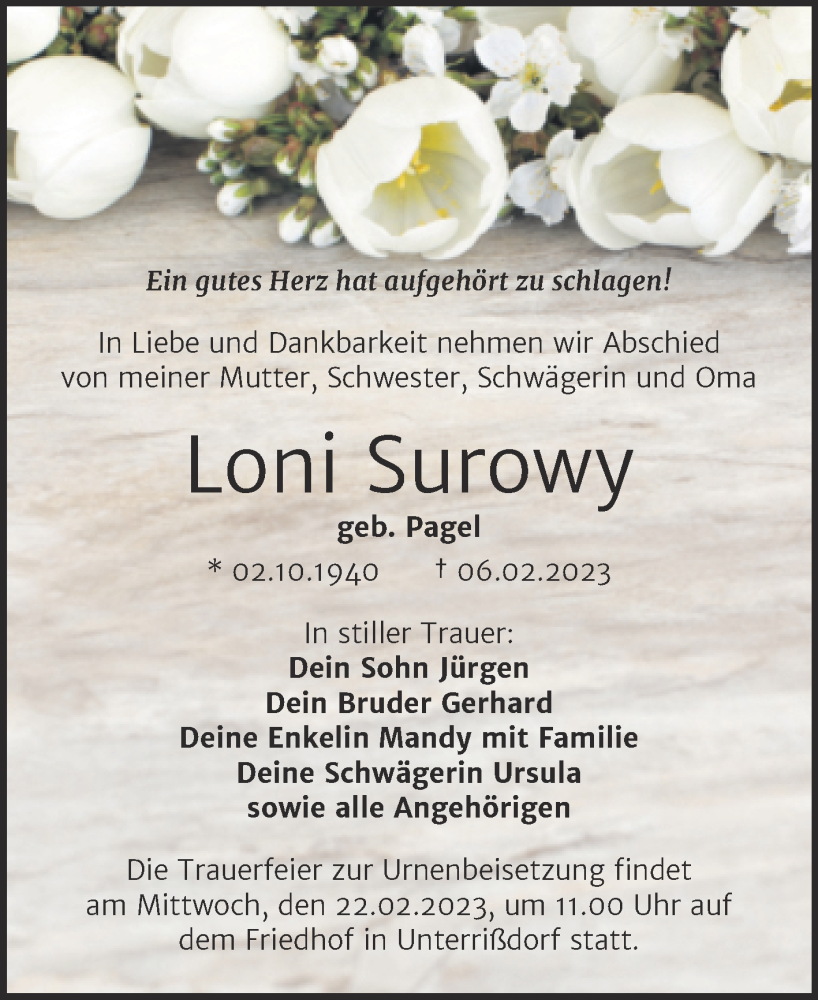 Ein gutes Herz hat aufgehört zu schlagen!

In Liebe und Dankbarkeit nehmen wir Abschied von meiner Mutter, Schwester, Schwägerin und Oma

Loni Surowy

geb. Pagel

* 02.10.1940 † 06.02.2023

In stiller Trauer:
Dein Sohn Jürgen
Dein Bruder Gerhard
Deine Enkelin Mandy mit Familie
Deine Schwägerin Ursula
sowie alle Angehörigen

Die Trauerfeier zur Urnenbeisetzung findet am Mittwoch, den 22.02.2023, um 11.00 Uhr auf dem Friedhof in Unterrißdorf statt.